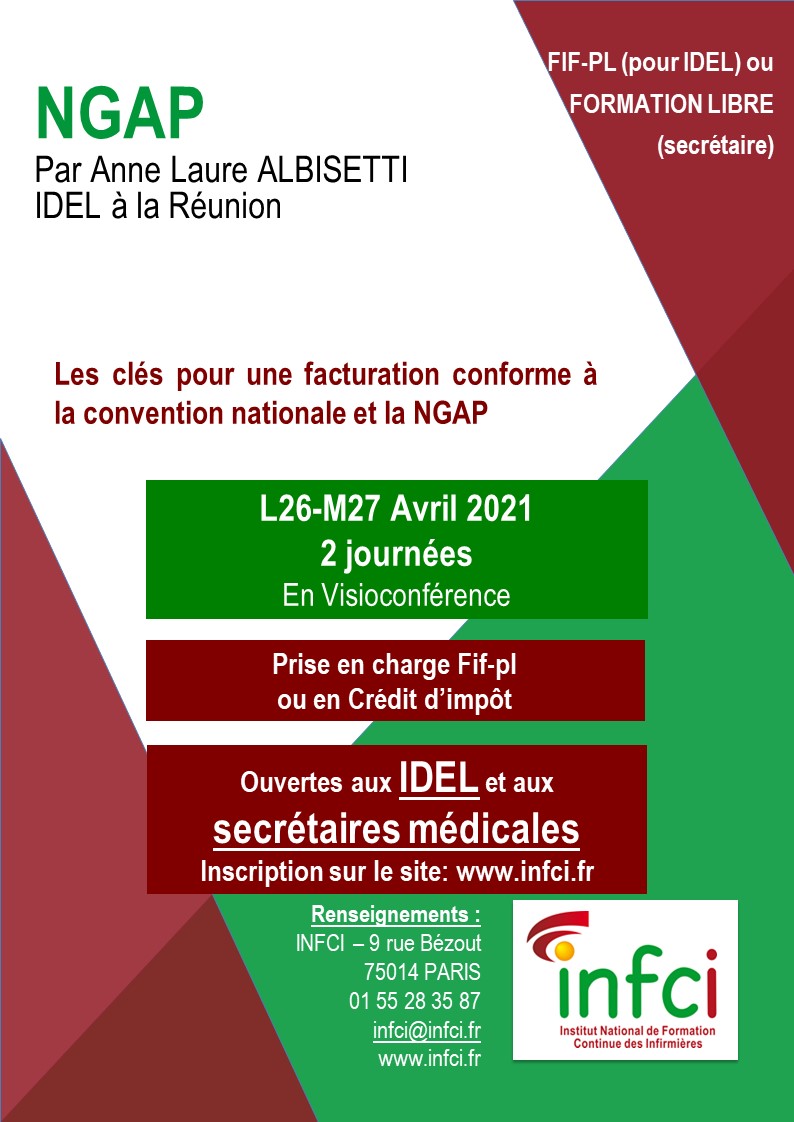 NGAP
Par Anne Laure ALBISETTI
IDEL à la Réunion

FIF-PL (pour IDEL) ou FORMATION LIBRE (secrétaire)

Les clés pour une facturation conforme à la convention nationale et la NGAP

L26-M27 Avril 2021
2 journées
En Visioconférence

Prise en charge Fif-pl
ou en Crédit d'impôt

Ouvertes aux IDEL et aux
secrétaires médicales
Inscription sur le site: www.infci.fr

Renseignements :
INFCI – 9 rue Bézout
75014 PARIS
01 55 28 35 87
infci@infci.fr
www.infci.fr

infci
Institut National de Formation
Continue des Infirmières